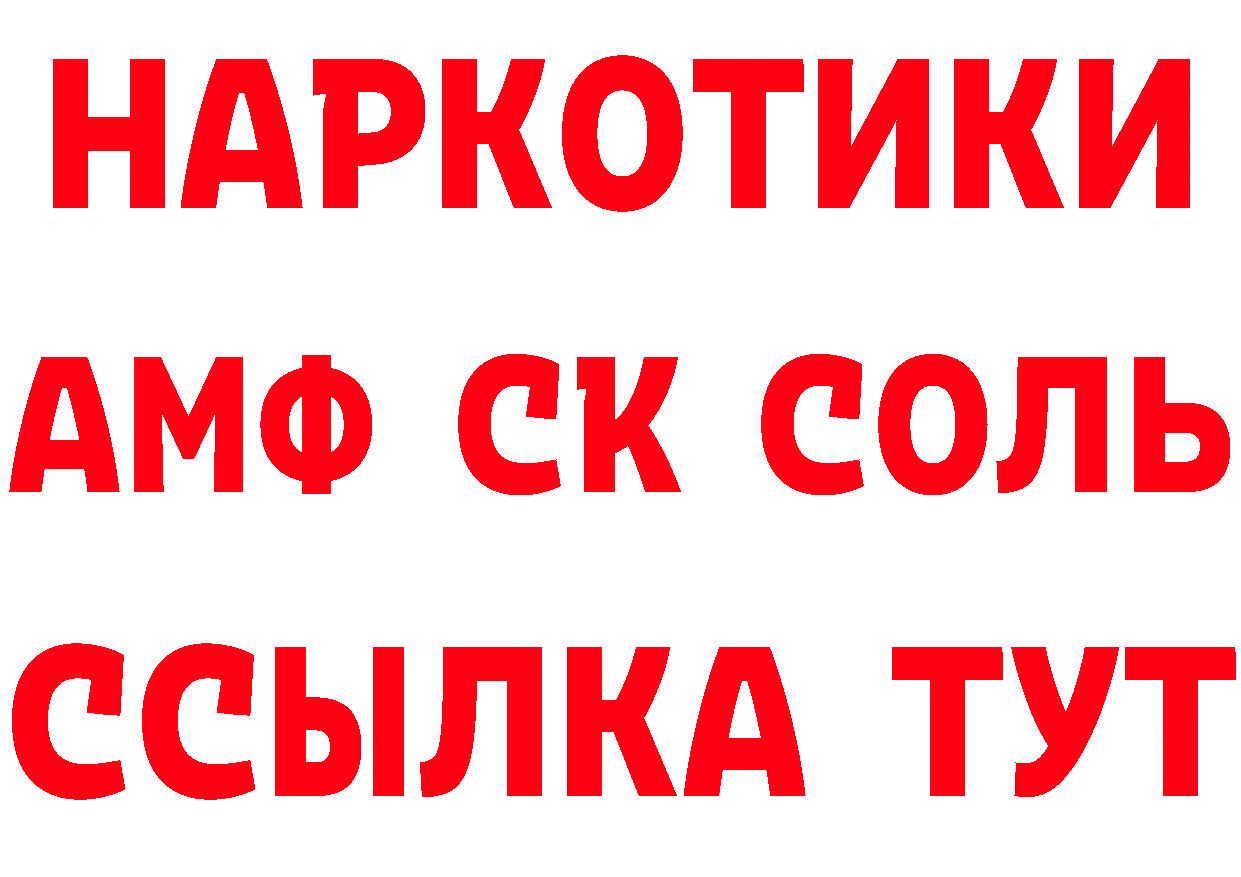 НАРКОТИКИ

АМФ СК СОЛЬ

ССЫЛКА ТУТ